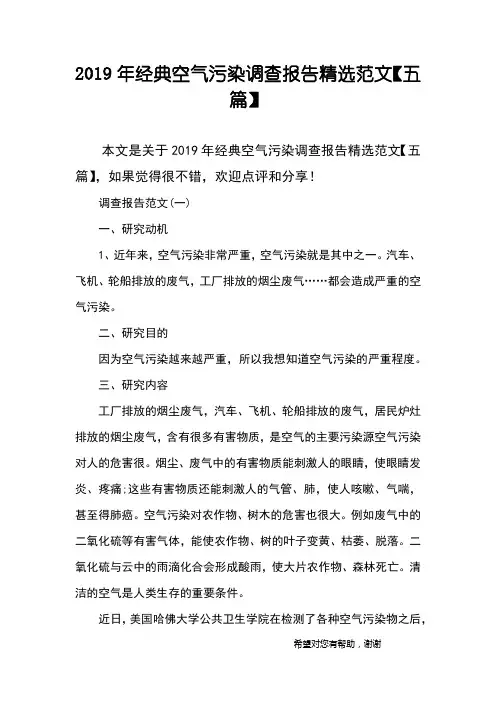 2019 年经典空气污染调查报告精选范文【五篇】

本文是关于 2019 年经典空气污染调查报告精选范文【五篇】，如果觉得很不错，欢迎点评和分享！

调查报告范文(一)

一、研究动机

1、近年来，空气污染非常严重，空气污染就是其中之一。汽车、飞机、轮船排放的废气，工厂排放的烟尘废气……都会造成严重的空气污染。

二、研究目的

因为空气污染越来越严重，所以我想知道空气污染的严重程度。

三、研究内容

工厂排放的烟尘废气，汽车、飞机、轮船排放的废气，居民炉灶排放的烟尘废气，含有很多有害物质，是空气的主要污染源空气污染对人的危害很。烟尘、废气中的有害物质能刺激人的眼睛，使眼睛发炎、疼痛;这些有害物质还能刺激人的气管、肺，使人咳嗽、气喘，甚至得肺癌。空气污染对农作物、树木的危害也很大。例如废气中的二氧化硫等有害气体，能使农作物、树的叶子变黄、枯萎、脱落。二氧化硫与云中的雨滴化合会形成酸雨，使大片农作物、森林死亡。清洁的空气是人类生存的重要条件。

近日，美国哈佛大学公共卫生学院在检测了各种空气污染物之后，

希望对您有帮助，谢谢